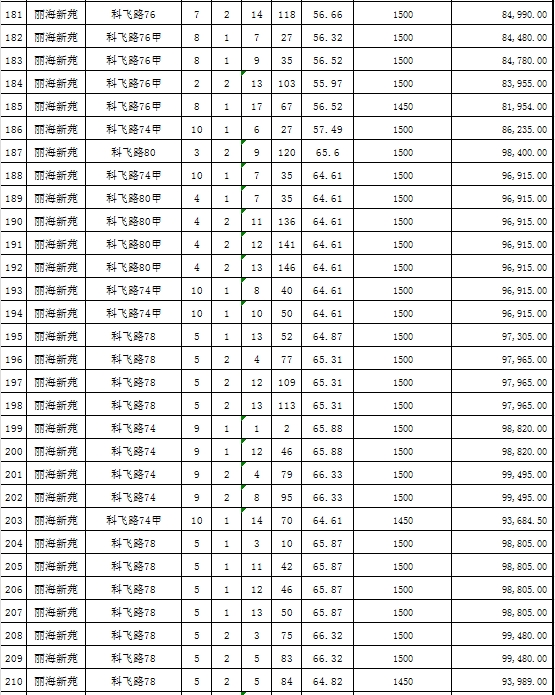 | 181 | 丽海新苑 | 科飞路76 | 7 | 2 | 14 | 118 | 56.66 | 1500 | 84,990.00 |
|---|---|---|---|---|---|---|---|---|---|
| 182 | 丽海新苑 | 科飞路76甲 | 8 | 1 | 7 | 27 | 56.32 | 1500 | 84,480.00 |
| 183 | 丽海新苑 | 科飞路76甲 | 8 | 1 | 9 | 35 | 56.52 | 1500 | 84,780.00 |
| 184 | 丽海新苑 | 科飞路76甲 | 2 | 2 | 13 | 103 | 55.97 | 1500 | 83,955.00 |
| 185 | 丽海新苑 | 科飞路76甲 | 8 | 1 | 17 | 67 | 56.52 | 1450 | 81,954.00 |
| 186 | 丽海新苑 | 科飞路74甲 | 10 | 1 | 6 | 27 | 57.49 | 1500 | 86,235.00 |
| 187 | 丽海新苑 | 科飞路80 | 3 | 2 | 9 | 120 | 65.6 | 1500 | 98,400.00 |
| 188 | 丽海新苑 | 科飞路74甲 | 10 | 1 | 7 | 35 | 64.61 | 1500 | 96,915.00 |
| 189 | 丽海新苑 | 科飞路80甲 | 4 | 1 | 7 | 35 | 64.61 | 1500 | 96,915.00 |
| 190 | 丽海新苑 | 科飞路80甲 | 4 | 2 | 11 | 136 | 64.61 | 1500 | 96,915.00 |
| 191 | 丽海新苑 | 科飞路80甲 | 4 | 2 | 12 | 141 | 64.61 | 1500 | 96,915.00 |
| 192 | 丽海新苑 | 科飞路80甲 | 4 | 2 | 13 | 146 | 64.61 | 1500 | 96,915.00 |
| 193 | 丽海新苑 | 科飞路74甲 | 10 | 1 | 8 | 40 | 64.61 | 1500 | 96,915.00 |
| 194 | 丽海新苑 | 科飞路74甲 | 10 | 1 | 10 | 50 | 64.61 | 1500 | 96,915.00 |
| 195 | 丽海新苑 | 科飞路78 | 5 | 1 | 13 | 52 | 64.87 | 1500 | 97,305.00 |
| 196 | 丽海新苑 | 科飞路78 | 5 | 2 | 4 | 77 | 65.31 | 1500 | 97,965.00 |
| 197 | 丽海新苑 | 科飞路78 | 5 | 2 | 12 | 109 | 65.31 | 1500 | 97,965.00 |
| 198 | 丽海新苑 | 科飞路78 | 5 | 2 | 13 | 113 | 65.31 | 1500 | 97,965.00 |
| 199 | 丽海新苑 | 科飞路74 | 9 | 1 | 1 | 2 | 65.88 | 1500 | 98,820.00 |
| 200 | 丽海新苑 | 科飞路74 | 9 | 1 | 12 | 46 | 65.88 | 1500 | 98,820.00 |
| 201 | 丽海新苑 | 科飞路74 | 9 | 2 | 4 | 79 | 66.33 | 1500 | 99,495.00 |
| 202 | 丽海新苑 | 科飞路74 | 9 | 2 | 8 | 95 | 66.33 | 1500 | 99,495.00 |
| 203 | 丽海新苑 | 科飞路74甲 | 10 | 1 | 14 | 70 | 64.61 | 1450 | 93,684.50 |
| 204 | 丽海新苑 | 科飞路78 | 5 | 1 | 3 | 10 | 65.87 | 1500 | 98,805.00 |
| 205 | 丽海新苑 | 科飞路78 | 5 | 1 | 11 | 42 | 65.87 | 1500 | 98,805.00 |
| 206 | 丽海新苑 | 科飞路78 | 5 | 1 | 12 | 46 | 65.87 | 1500 | 98,805.00 |
| 207 | 丽海新苑 | 科飞路78 | 5 | 1 | 13 | 50 | 65.87 | 1500 | 98,805.00 |
| 208 | 丽海新苑 | 科飞路78 | 5 | 2 | 3 | 75 | 66.32 | 1500 | 99,480.00 |
| 209 | 丽海新苑 | 科飞路78 | 5 | 2 | 5 | 83 | 66.32 | 1500 | 99,480.00 |
| 210 | 丽海新苑 | 科飞路78 | 5 | 2 | 5 | 84 | 64.82 | 1450 | 93,989.00 |